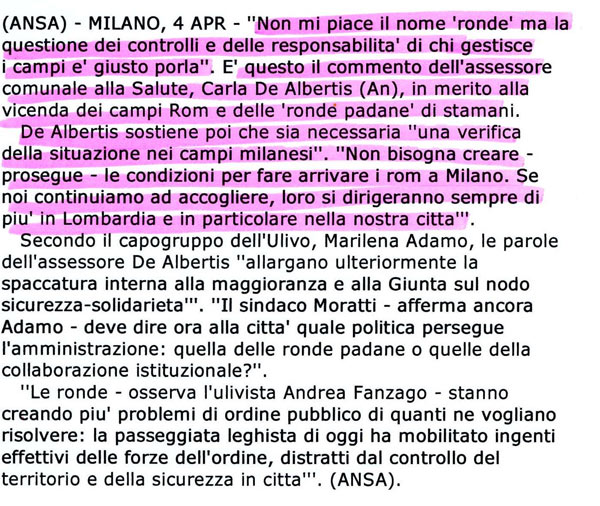 (ANSA) - MILANO, 4 APR - ''Non mi piace il nome 'ronde' ma la questione dei controlli e delle responsabilita' di chi gestisce i campi e' giusto porla''. E' questo il commento dell'assessore comunale alla Salute, Carla De Albertis (An), in merito alla vicenda dei campi Rom e delle 'ronde padane' di stamani.

De Albertis sostiene poi che sia necessaria ''una verifica della situazione nei campi milanesi''. ''Non bisogna creare - prosegue - le condizioni per fare arrivare i rom a Milano. Se noi continuiamo ad accogliere, loro si dirigeranno sempre di piu' in Lombardia e in particolare nella nostra citta'''.

Secondo il capogruppo dell'Ulivo, Marilena Adamo, le parole dell'assessore De Albertis ''allargano ulteriormente la spaccatura interna alla maggioranza e alla Giunta sul nodo sicurezza-solidarieta'''. ''Il sindaco Moratti - afferma ancora Adamo - deve dire ora alla citta' quale politica persegue l'amministrazione: quella delle ronde padane o quelle della collaborazione istituzionale?''.

''Le ronde - osserva l'ulivista Andrea Fanzago - stanno creando piu' problemi di ordine pubblico di quanti ne vogliano risolvere: la passeggiata leghista di oggi ha mobilitato ingenti effettivi delle forze dell'ordine, distratti dal controllo del territorio e della sicurezza in citta'''. (ANSA).